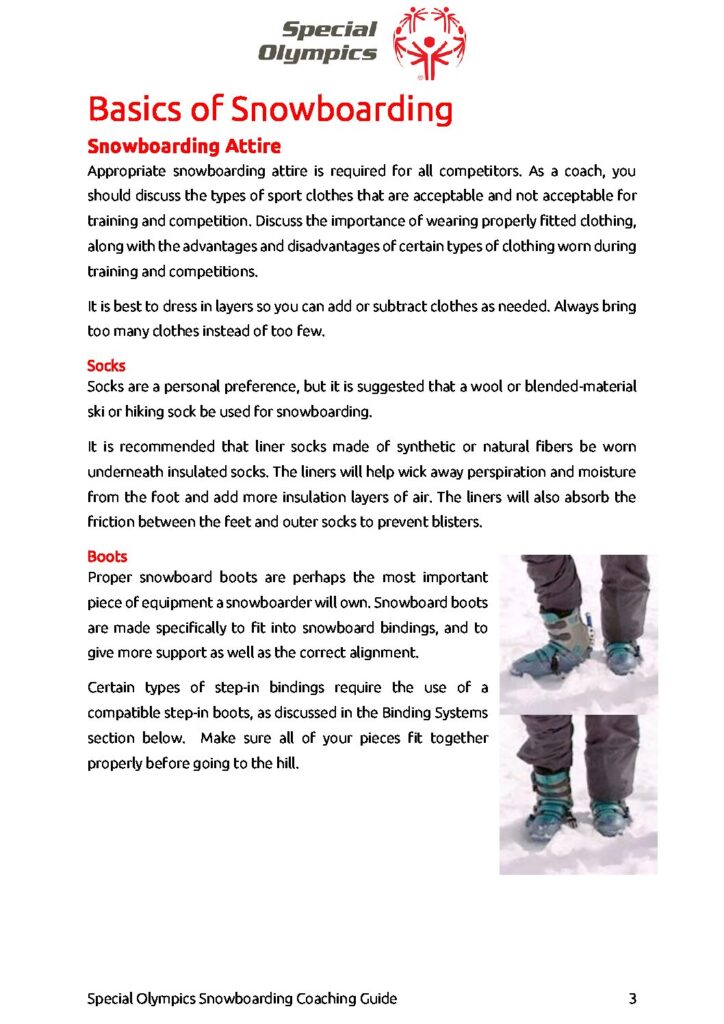 Special Olympics

Basics of Snowboarding

Snowboarding Attire

Appropriate snowboarding attire is required for all competitors. As a coach, you should discuss the types of sport clothes that are acceptable and not acceptable for training and competition. Discuss the importance of wearing properly fitted clothing, along with the advantages and disadvantages of certain types of clothing worn during training and competitions.

It is best to dress in layers so you can add or subtract clothes as needed. Always bring too many clothes instead of too few.

Socks

Socks are a personal preference, but it is suggested that a wool or blended-material ski or hiking sock be used for snowboarding.

It is recommended that liner socks made of synthetic or natural fibers be worn underneath insulated socks. The liners will help wick away perspiration and moisture from the foot and add more insulation layers of air. The liners will also absorb the friction between the feet and outer socks to prevent blisters.

Boots

Proper snowboard boots are perhaps the most important piece of equipment a snowboarder will own. Snowboard boots are made specifically to fit into snowboard bindings, and to give more support as well as the correct alignment.

Certain types of step-in bindings require the use of a compatible step-in boots, as discussed in the Binding Systems section below. Make sure all of your pieces fit together properly before going to the hill.

Special Olympics Snowboarding Coaching Guide 3